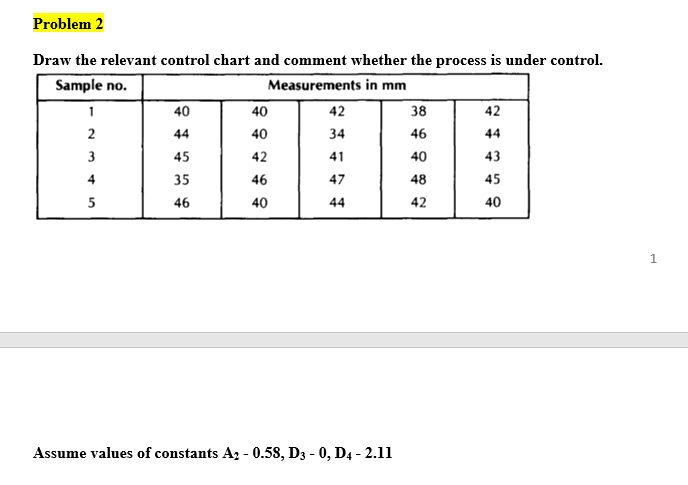 Problem 2

Draw the relevant control chart and comment whether the process is under control.

| Sample no. | Measurements in mm | | | | |
|---|---|---|---|---|---|
| 1 | 40 | 40 | 42 | 38 | 42 |
| 2 | 44 | 40 | 34 | 46 | 44 |
| 3 | 45 | 42 | 41 | 40 | 43 |
| 4 | 35 | 46 | 47 | 48 | 45 |
| 5 | 46 | 40 | 44 | 42 | 40 |

1

Assume values of constants $A_2$ - 0.58, $D_3$ - 0, $D_4$ - 2.11